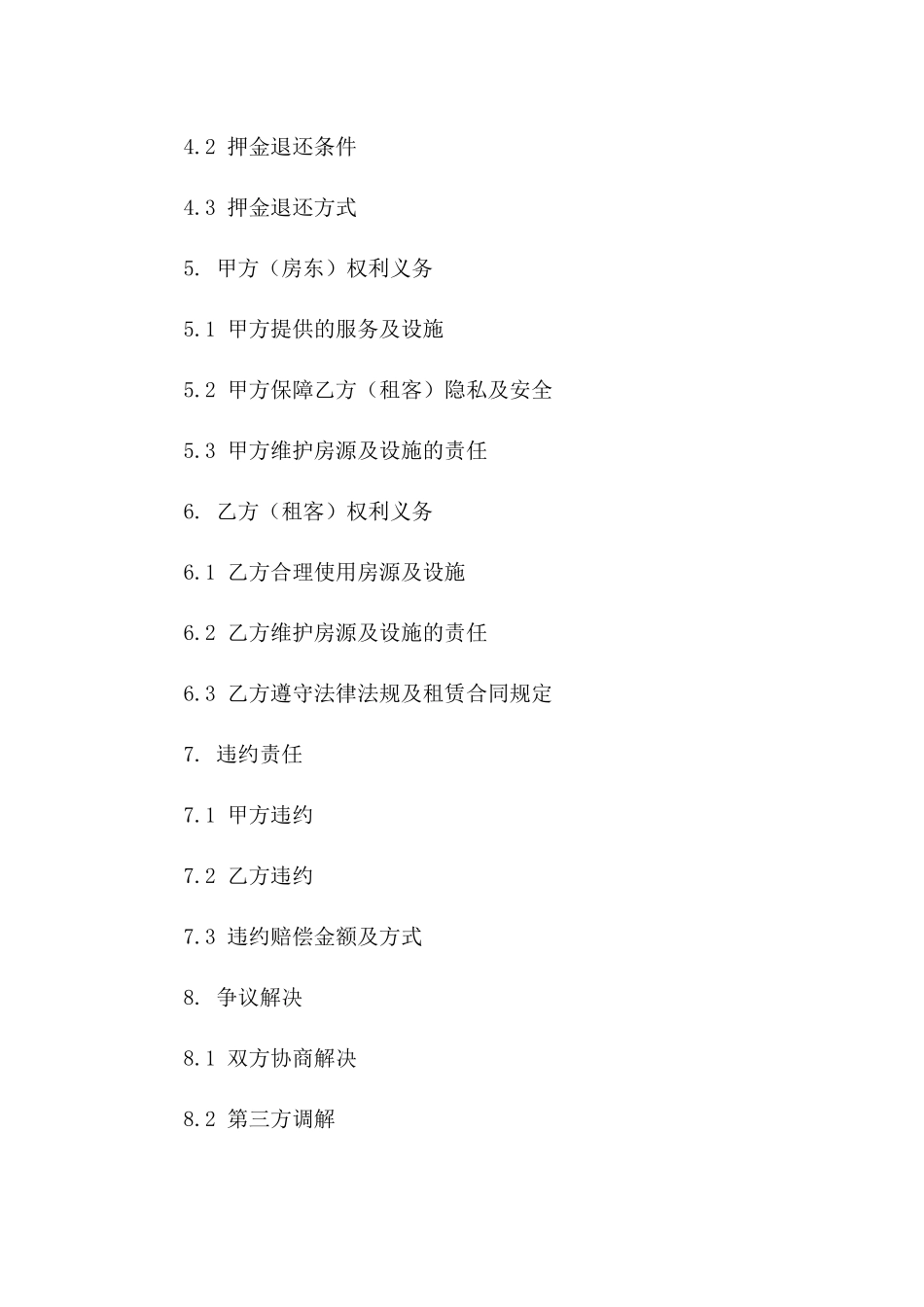 4.2 押金退还条件

4.3 押金退还方式

5. 甲方（房东）权利义务

5.1 甲方提供的服务及设施

5.2 甲方保障乙方（租客）隐私及安全

5.3 甲方维护房源及设施的责任

6. 乙方（租客）权利义务

6.1 乙方合理使用房源及设施

6.2 乙方维护房源及设施的责任

6.3 乙方遵守法律法规及租赁合同规定

7. 违约责任

7.1 甲方违约

7.2 乙方违约

7.3 违约赔偿金额及方式

8. 争议解决

8.1 双方协商解决

8.2 第三方调解